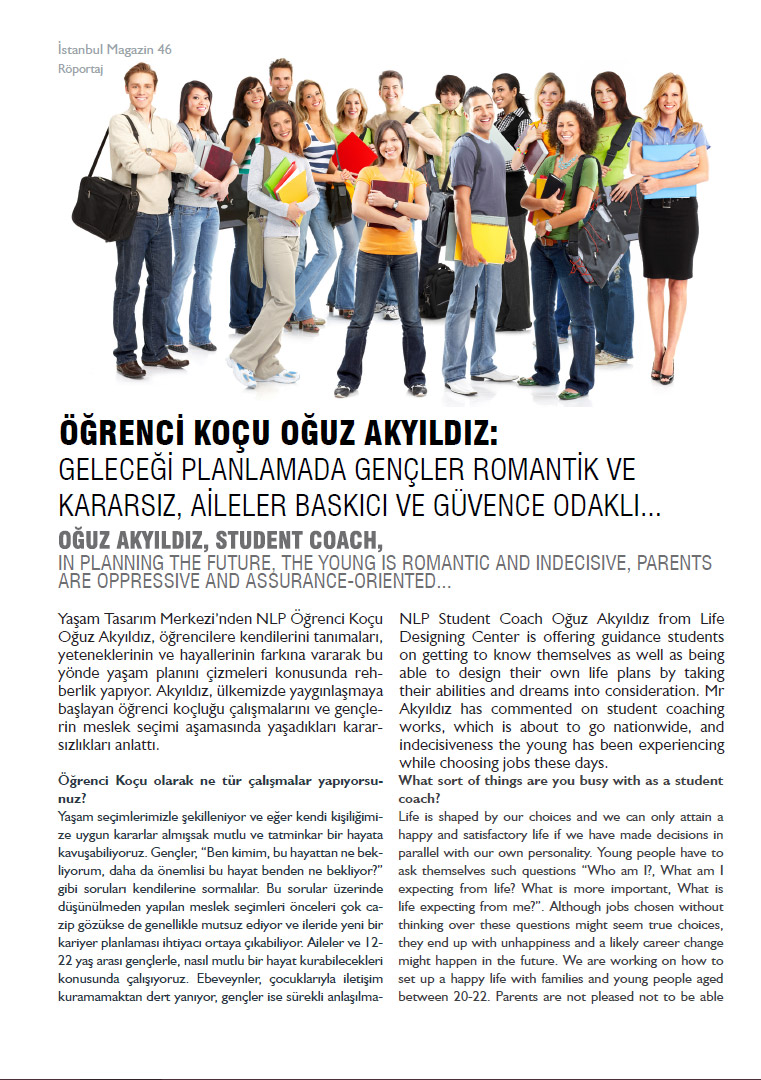 İstanbul Magazin 46
Röportaj

ÖĞRENCİ KOÇU OĞUZ AKYILDIZ:
GELECEĞİ PLANLAMADA GENÇLER ROMANTİK VE KARARSIZ, AİLELER BASKICI VE GÜVENCE ODAKLI...

OĞUZ AKYILDIZ, STUDENT COACH,
IN PLANNING THE FUTURE, THE YOUNG IS ROMANTIC AND INDECISIVE, PARENTS ARE OPPRESSIVE AND ASSURANCE-ORIENTED...

Yaşam Tasarım Merkezi'nden NLP Öğrenci Koçu Oğuz Akyıldız, öğrencilere kendilerini tanımaları, yeteneklerinin ve hayallerinin farkına vararak bu yönde yaşam planını çizmeleri konusunda rehberlik yapıyor. Akyıldız, ülkemizde yaygınlaşmaya başlayan öğrenci koçluğu çalışmalarını ve gençlerin meslek seçimi aşamasında yaşadıkları kararsızlıkları anlattı.

Öğrenci Koçu olarak ne tür çalışmalar yapıyorsunuz?
Yaşam seçimlerimizle şekilleniyor ve eğer kendi kişiliğimize uygun kararlar almışsak mutlu ve tatminkar bir hayata kavuşabiliyoruz. Gençler, "Ben kimim, bu hayattan ne bekliyorum, daha da önemlisi bu hayat benden ne bekliyor?" gibi soruları kendilerine sormalılar. Bu sorular üzerinde düşünülmeden yapılan meslek seçimleri önceleri çok cazip gözükse de genellikle mutsuz ediyor ve ileride yeni bir kariyer planlaması ihtiyacı ortaya çıkabiliyor. Aileler ve 12-22 yaş arası gençlerle, nasıl mutlu bir hayat kurabilecekleri konusunda çalışıyoruz. Ebeveynler, çocuklarıyla iletişim kuramamaktan dert yanıyor, gençler ise sürekli anlaşılma-

NLP Student Coach Oğuz Akyıldız from Life Designing Center is offering guidance students on getting to know themselves as well as being able to design their own life plans by taking their abilities and dreams into consideration. Mr Akyıldız has commented on student coaching works, which is about to go nationwide, and indecisiveness the young has been experiencing while choosing jobs these days.

What sort of things are you busy with as a student coach?
Life is shaped by our choices and we can only attain a happy and satisfactory life if we have made decisions in parallel with our own personality. Young people have to ask themselves such questions "Who am I?, What am I expecting from life? What is more important, What is life expecting from me?". Although jobs chosen without thinking over these questions might seem true choices, they end up with unhappiness and a likely career change might happen in the future. We are working on how to set up a happy life with families and young people aged between 20-22. Parents are not pleased not to be able